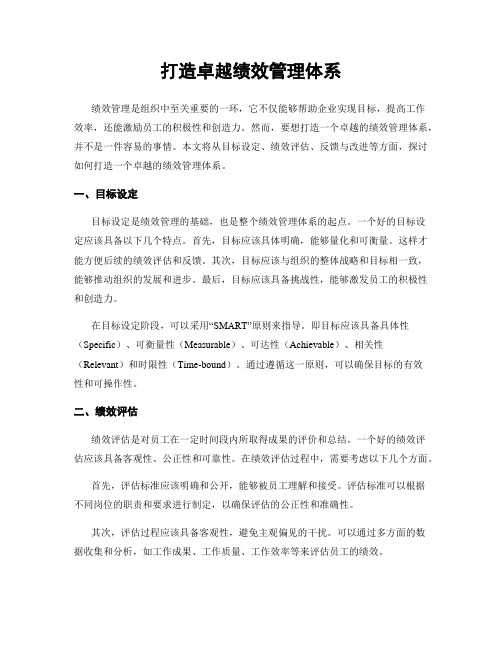 打造卓越绩效管理体系

绩效管理是组织中至关重要的一环，它不仅能够帮助企业实现目标，提高工作效率，还能激励员工的积极性和创造力。然而，要想打造一个卓越的绩效管理体系，并不是一件容易的事情。本文将从目标设定、绩效评估、反馈与改进等方面，探讨如何打造一个卓越的绩效管理体系。

一、目标设定

目标设定是绩效管理的基础，也是整个绩效管理体系的起点。一个好的目标设定应该具备以下几个特点。首先，目标应该具体明确，能够量化和可衡量。这样才能方便后续的绩效评估和反馈。其次，目标应该与组织的整体战略和目标相一致，能够推动组织的发展和进步。最后，目标应该具备挑战性，能够激发员工的积极性和创造力。

在目标设定阶段，可以采用“SMART”原则来指导。即目标应该具备具体性（Specific）、可衡量性（Measurable）、可达性（Achievable）、相关性（Relevant）和时限性（Time-bound）。通过遵循这一原则，可以确保目标的有效性和可操作性。

二、绩效评估

绩效评估是对员工在一定时间段内所取得成果的评价和总结。一个好的绩效评估应该具备客观性、公正性和可靠性。在绩效评估过程中，需要考虑以下几个方面。

首先，评估标准应该明确和公开，能够被员工理解和接受。评估标准可以根据不同岗位的职责和要求进行制定，以确保评估的公正性和准确性。

其次，评估过程应该具备客观性，避免主观偏见的干扰。可以通过多方面的数据收集和分析，如工作成果、工作质量、工作效率等来评估员工的绩效。